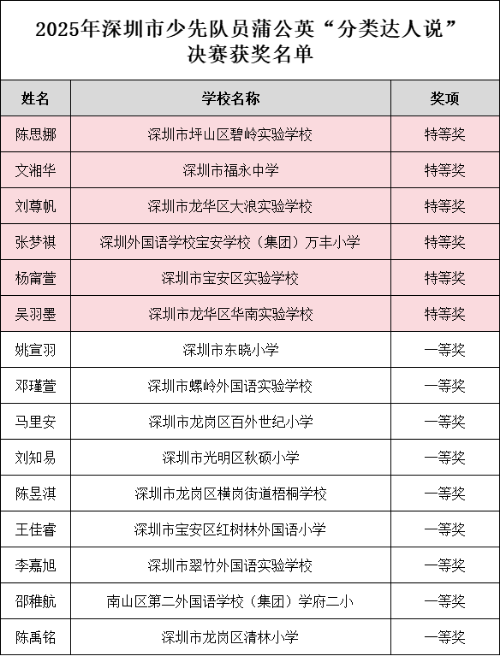 2025年深圳市少先队员蒲公英“分类达人说”决赛获奖名单

| 姓名 | 学校名称 | 奖项 |
|---|---|---|
| 陈思娜 | 深圳市坪山区碧岭实验学校 | 特等奖 |
| 文湘华 | 深圳市福永中学 | 特等奖 |
| 刘尊帆 | 深圳市龙华区大浪实验学校 | 特等奖 |
| 张梦祺 | 深圳外国语学校宝安学校（集团）万丰小学 | 特等奖 |
| 杨甯萱 | 深圳市宝安区实验学校 | 特等奖 |
| 吴羽墨 | 深圳市龙华区华南实验学校 | 特等奖 |
| 姚宣羽 | 深圳市东晓小学 | 一等奖 |
| 邓瑾萱 | 深圳市螺岭外国语实验学校 | 一等奖 |
| 马里安 | 深圳市龙岗区百外世纪小学 | 一等奖 |
| 刘知易 | 深圳市光明区秋硕小学 | 一等奖 |
| 陈昱淇 | 深圳市龙岗区横岗街道梧桐学校 | 一等奖 |
| 王佳睿 | 深圳市宝安区红树林外国语小学 | 一等奖 |
| 李嘉旭 | 深圳市翠竹外国语实验学校 | 一等奖 |
| 邵稚航 | 南山区第二外国语学校（集团）学府二小 | 一等奖 |
| 陈禹铭 | 深圳市龙岗区清林小学 | 一等奖 |